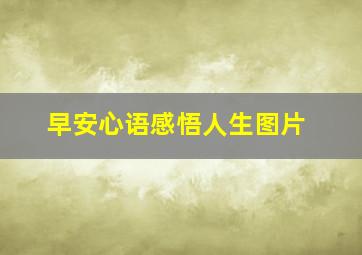 早安心语感悟人生图片